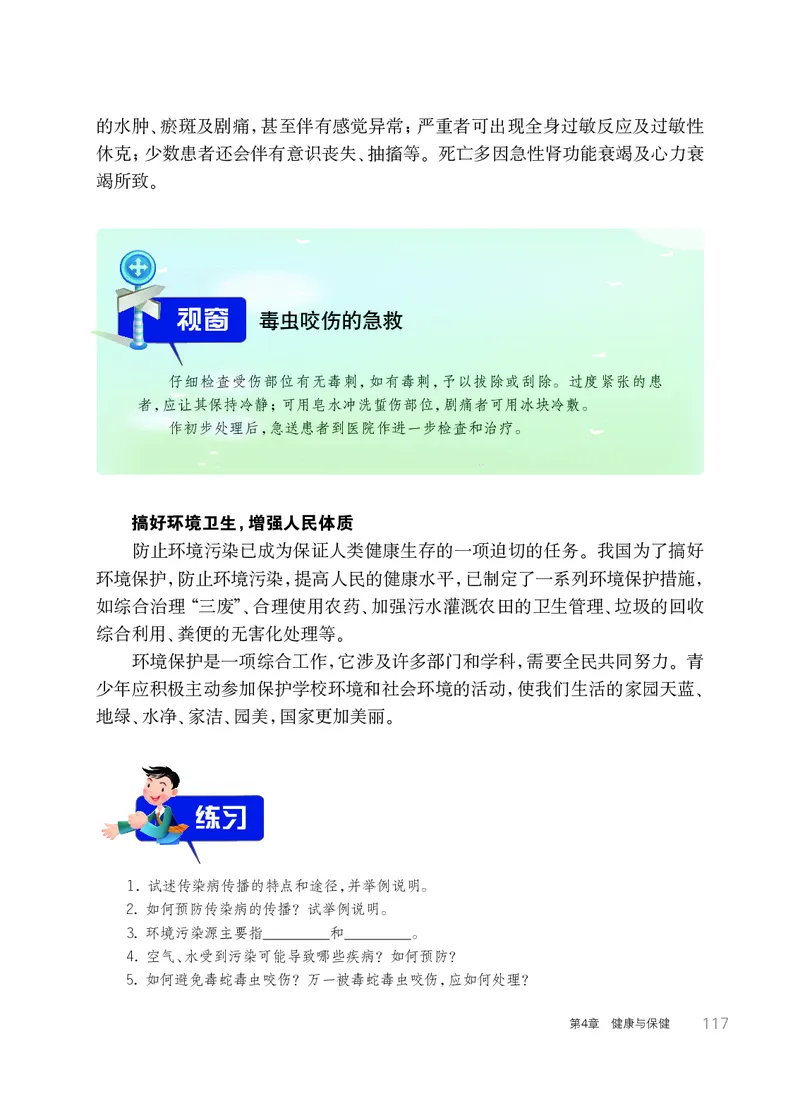 的水肿、瘀斑及剧痛，甚至伴有感觉异常；严重者可出现全身过敏反应及过敏性休克；少数患者还会伴有意识丧失、抽搐等。死亡多因急性肾功能衰竭及心力衰竭所致。

视窗 毒虫咬伤的急救

仔细检查受伤部位有无毒刺，如有毒刺，予以拔除或刮除。过度紧张的患者，应让其保持冷静；可用皂水冲洗蜇伤部位，剧痛者可用冰块冷敷。

作初步处理后，急送患者到医院作进一步检查和治疗。

搞好环境卫生，增强人民体质

防止环境污染已成为保证人类健康生存的一项迫切的任务。我国为了搞好环境保护，防止环境污染，提高人民的健康水平，已制定了一系列环境保护措施，如综合治理“三废”、合理使用农药、加强污水灌溉农田的卫生管理、垃圾的回收综合利用、粪便的无害化处理等。

环境保护是一项综合工作，它涉及许多部门和学科，需要全民共同努力。青少年应积极主动参加保护学校环境和社会环境的活动，使我们生活的家园天蓝、地绿、水净、家洁、园美，国家更加美丽。

练习

1. 试述传染病传播的特点和途径，并举例说明。
2. 如何预防传染病的传播？试举例说明。
3. 环境污染源主要指________和________。
4. 空气、水受到污染可能导致哪些疾病？如何预防？
5. 如何避免毒蛇毒虫咬伤？万一被毒蛇毒虫咬伤，应如何处理？

第4章 健康与保健 117